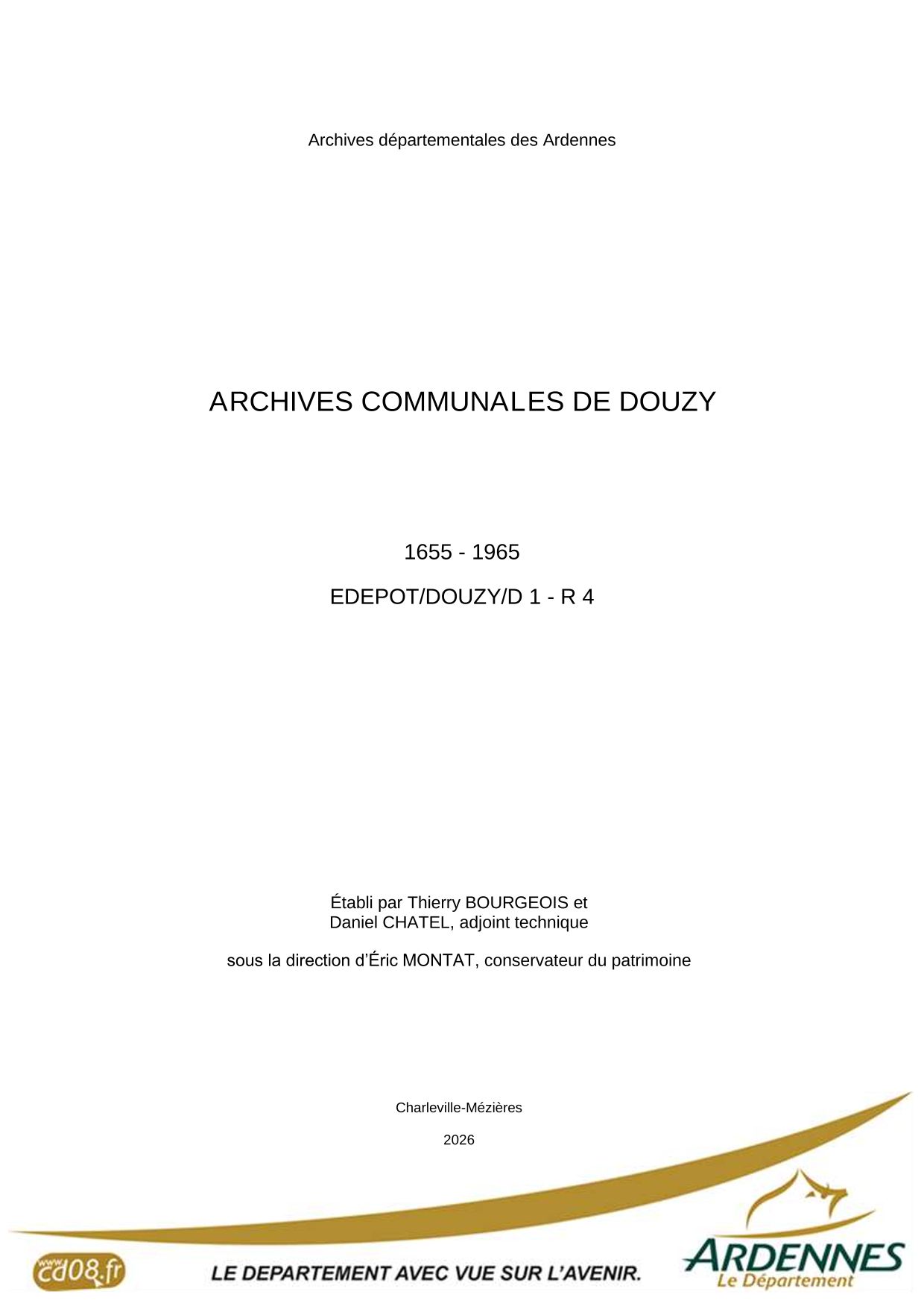 Archives départementales des Ardennes

ARCHIVES COMMUNALES DE DOUZY

1655 - 1965

EDEPOT/DOUZY/D 1 - R 4

Établi par Thierry BOURGEOIS et
Daniel CHATEL, adjoint technique

sous la direction d'Éric MONTAT, conservateur du patrimoine

Charleville-Mézières

2026

www.cd08.fr

LE DEPARTEMENT AVEC VUE SUR L'AVENIR.

ARDENNES
Le Département